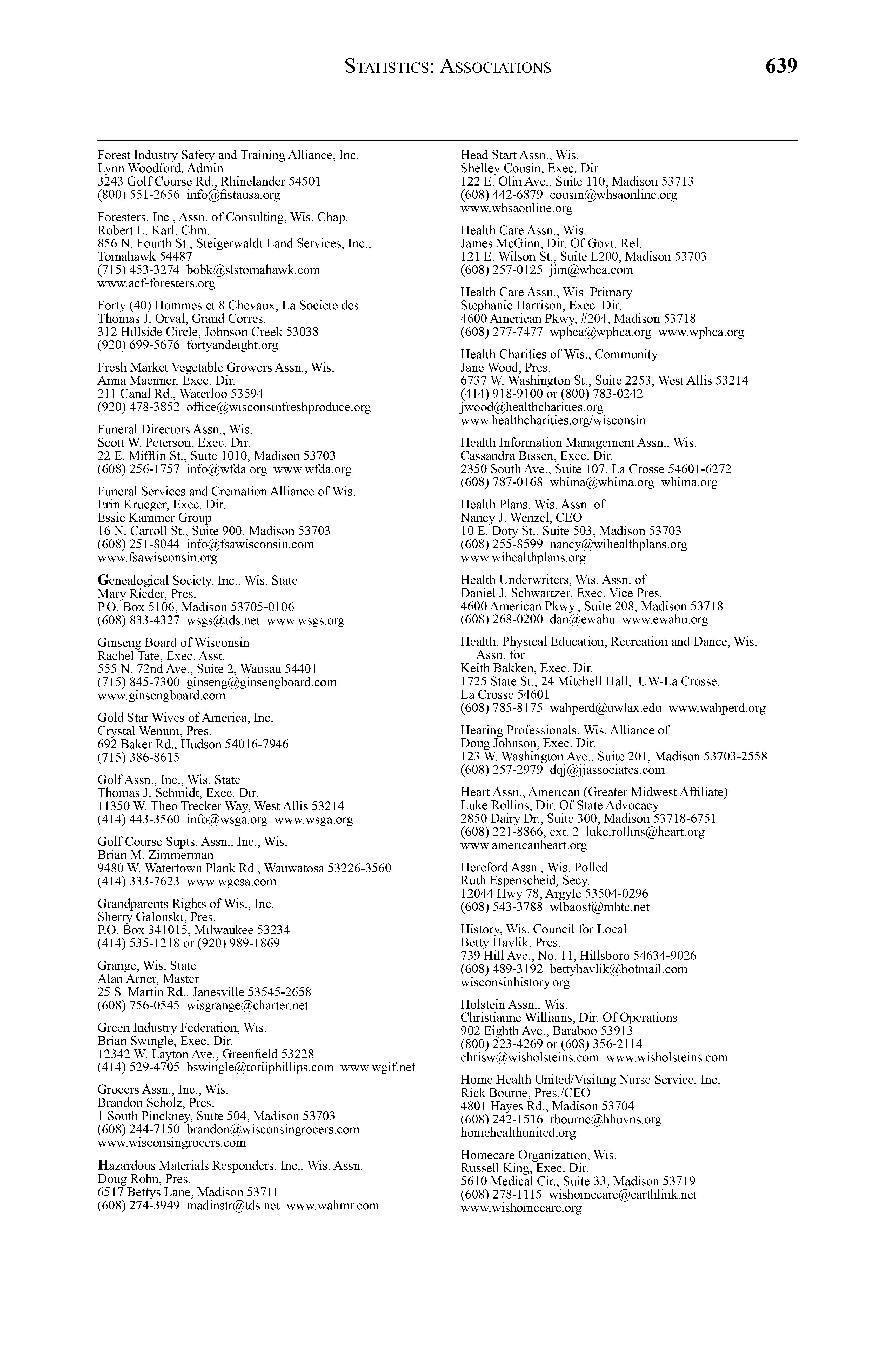 STATISTICS: ASSOCIATIONS 639

Forest Industry Safety and Training Alliance, Inc.
Lynn Woodford, Admin.
3243 Golf Course Rd., Rhinelander 54501
(800) 551-2656 info@fistausa.org

Foresters, Inc., Assn. of Consulting, Wis. Chap.
Robert L. Karl, Chm.
856 N. Fourth St., Steigerwaldt Land Services, Inc., Tomahawk 54487
(715) 453-3274 bobk@slstomahawk.com
www.acf-foresters.org

Forty (40) Hommes et 8 Chevaux, La Societe des
Thomas J. Orval, Grand Corres.
312 Hillside Circle, Johnson Creek 53038
(920) 699-5676 fortyandeight.org

Fresh Market Vegetable Growers Assn., Wis.
Anna Maenner, Exec. Dir.
211 Canal Rd., Waterloo 53594
(920) 478-3852 office@wisconsinfreshproduce.org

Funeral Directors Assn., Wis.
Scott W. Peterson, Exec. Dir.
22 E. Mifflin St., Suite 1010, Madison 53703
(608) 256-1757 info@wfda.org www.wfda.org

Funeral Services and Cremation Alliance of Wis.
Erin Krueger, Exec. Dir.
Essie Kammer Group
16 N. Carroll St., Suite 900, Madison 53703
(608) 251-8044 info@fsawisconsin.com
www.fsawisconsin.org

Genealogical Society, Inc., Wis. State
Mary Rieder, Pres.
P.O. Box 5106, Madison 53705-0106
(608) 833-4327 wsgs@tds.net www.wsgs.org

Ginseng Board of Wisconsin
Rachel Tate, Exec. Asst.
555 N. 72nd Ave., Suite 2, Wausau 54401
(715) 845-7300 ginseng@ginsengboard.com
www.ginsengboard.com

Gold Star Wives of America, Inc.
Crystal Wenum, Pres.
692 Baker Rd., Hudson 54016-7946
(715) 386-8615

Golf Assn., Inc., Wis. State
Thomas J. Schmidt, Exec. Dir.
11350 W. Theo Trecker Way, West Allis 53214
(414) 443-3560 info@wsga.org www.wsga.org

Golf Course Supts. Assn., Inc., Wis.
Brian M. Zimmerman
9480 W. Watertown Plank Rd., Wauwatosa 53226-3560
(414) 333-7623 www.wgcsa.com

Grandparents Rights of Wis., Inc.
Sherry Galonski, Pres.
P.O. Box 341015, Milwaukee 53234
(414) 535-1218 or (920) 989-1869

Grange, Wis. State
Alan Arner, Master
25 S. Martin Rd., Janesville 53545-2658
(608) 756-0545 wisgrange@charter.net

Green Industry Federation, Wis.
Brian Swingle, Exec. Dir.
12342 W. Layton Ave., Greenfield 53228
(414) 529-4705 bswingle@toriiphillips.com www.wgif.net

Grocers Assn., Inc., Wis.
Brandon Scholz, Pres.
1 South Pinckney, Suite 504, Madison 53703
(608) 244-7150 brandon@wisconsingrocers.com
www.wisconsingrocers.com

Hazardous Materials Responders, Inc., Wis. Assn.
Doug Rohn, Pres.
6517 Bettys Lane, Madison 53711
(608) 274-3949 madinstr@tds.net www.wahmr.com

Head Start Assn., Wis.
Shelley Cousin, Exec. Dir.
122 E. Olin Ave., Suite 110, Madison 53713
(608) 442-6879 cousin@whsaonline.org
www.whsaonline.org

Health Care Assn., Wis.
James McGinn, Dir. Of Govt. Rel.
121 E. Wilson St., Suite L200, Madison 53703
(608) 257-0125 jim@whca.com

Health Care Assn., Wis. Primary
Stephanie Harrison, Exec. Dir.
4600 American Pkwy, #204, Madison 53718
(608) 277-7477 wphca@wphca.org www.wphca.org

Health Charities of Wis., Community
Jane Wood, Pres.
6737 W. Washington St., Suite 2253, West Allis 53214
(414) 918-9100 or (800) 783-0242
jwood@healthcharities.org
www.healthcharities.org/wisconsin

Health Information Management Assn., Wis.
Cassandra Bissen, Exec. Dir.
2350 South Ave., Suite 107, La Crosse 54601-6272
(608) 787-0168 whima@whima.org whima.org

Health Plans, Wis. Assn. of
Nancy J. Wenzel, CEO
10 E. Doty St., Suite 503, Madison 53703
(608) 255-8599 nancy@wihealthplans.org
www.wihealthplans.org

Health Underwriters, Wis. Assn. of
Daniel J. Schwartzer, Exec. Vice Pres.
4600 American Pkwy., Suite 208, Madison 53718
(608) 268-0200 dan@ewahu www.ewahu.org

Health, Physical Education, Recreation and Dance, Wis. Assn. for
Keith Bakken, Exec. Dir.
1725 State St., 24 Mitchell Hall, UW-La Crosse, La Crosse 54601
(608) 785-8175 wahperd@uwlax.edu www.wahperd.org

Hearing Professionals, Wis. Alliance of
Doug Johnson, Exec. Dir.
123 W. Washington Ave., Suite 201, Madison 53703-2558
(608) 257-2979 dqj@jjassociates.com

Heart Assn., American (Greater Midwest Affiliate)
Luke Rollins, Dir. Of State Advocacy
2850 Dairy Dr., Suite 300, Madison 53718-6751
(608) 221-8866, ext. 2 luke.rollins@heart.org
www.americanheart.org

Hereford Assn., Wis. Polled
Ruth Espenscheid, Secy.
12044 Hwy 78, Argyle 53504-0296
(608) 543-3788 wlbaosf@mhtc.net

History, Wis. Council for Local
Betty Havlik, Pres.
739 Hill Ave., No. 11, Hillsboro 54634-9026
(608) 489-3192 bettyhavlik@hotmail.com
wisconsinhistory.org

Holstein Assn., Wis.
Christianne Williams, Dir. Of Operations
902 Eighth Ave., Baraboo 53913
(800) 223-4269 or (608) 356-2114
chrisw@wisholsteins.com www.wisholsteins.com

Home Health United/Visiting Nurse Service, Inc.
Rick Bourne, Pres./CEO
4801 Hayes Rd., Madison 53704
(608) 242-1516 rbourne@hhuvns.org
homehealthunited.org

Homecare Organization, Wis.
Russell King, Exec. Dir.
5610 Medical Cir., Suite 33, Madison 53719
(608) 278-1115 wishomecare@earthlink.net
www.wishomecare.org